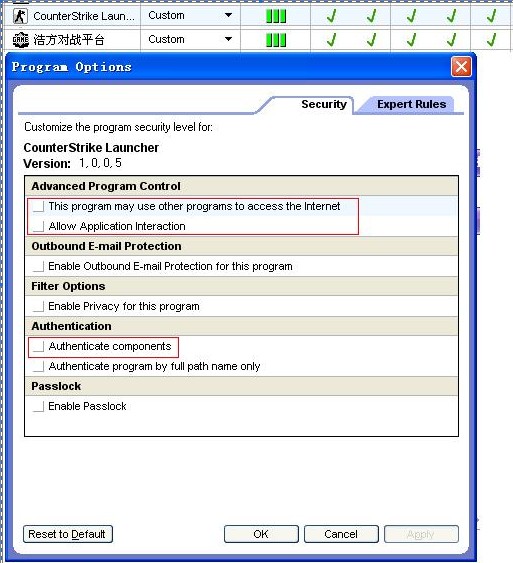 CounterStrike Laun... Custom
浩方对战平台 Custom

Program Options

Security
Expert Rules

Customize the program security level for:

CounterStrike Launcher
Version: 1, 0, 0, 5

Advanced Program Control
This program may use other programs to access the Internet
Allow Application Interaction

Outbound E-mail Protection
Enable Outbound E-mail Protection for this program

Filter Options
Enable Privacy for this program

Authentication
Authenticate components
Authenticate program by full path name only

Passlock
Enable Passlock

Reset to Default
OK
Cancel
Apply